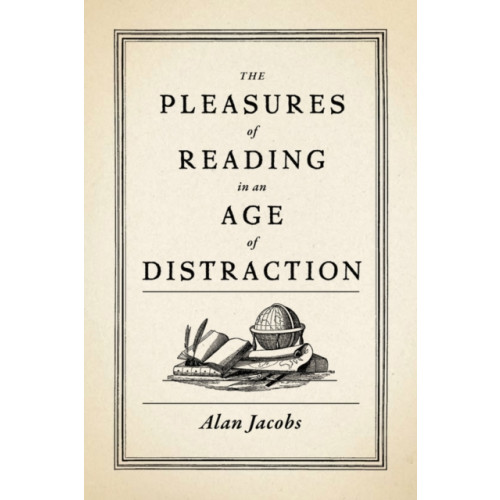 THE
PLEASURES
of
READING
in an
AGE
of
DISTRACTION

Alan Jacobs